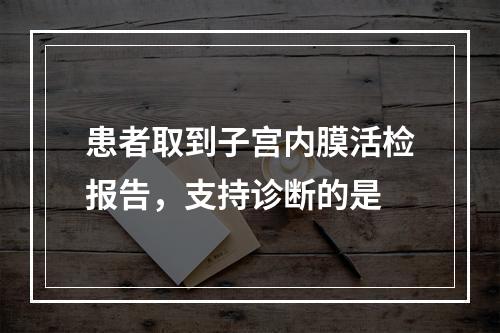 患者取到子宫内膜活检报告，支持诊断的是